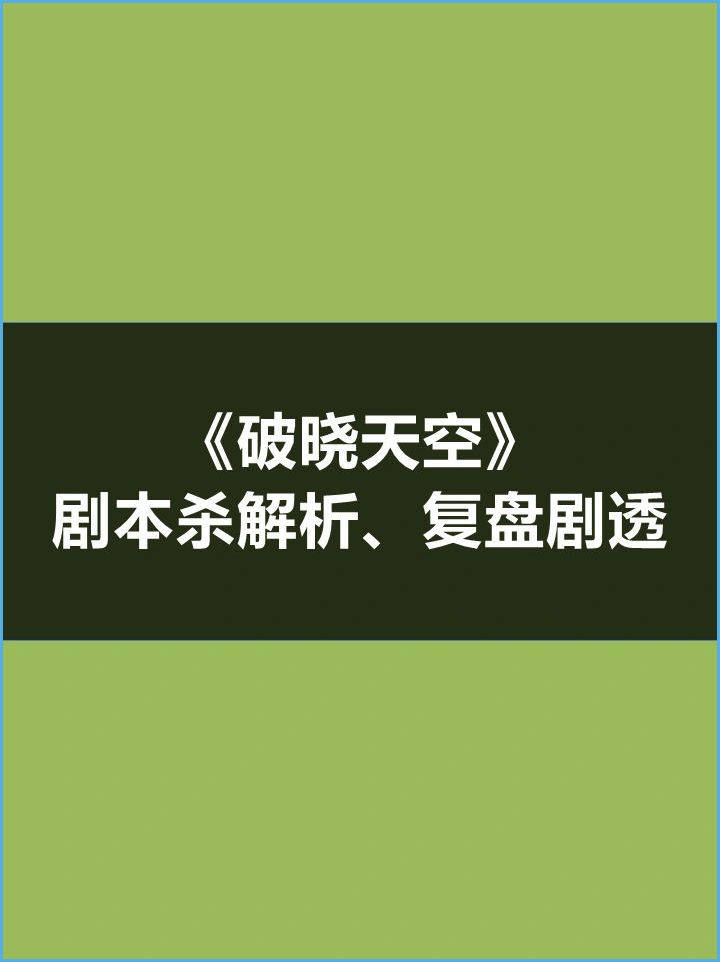 《破晓天空》
剧本杀解析、复盘剧透